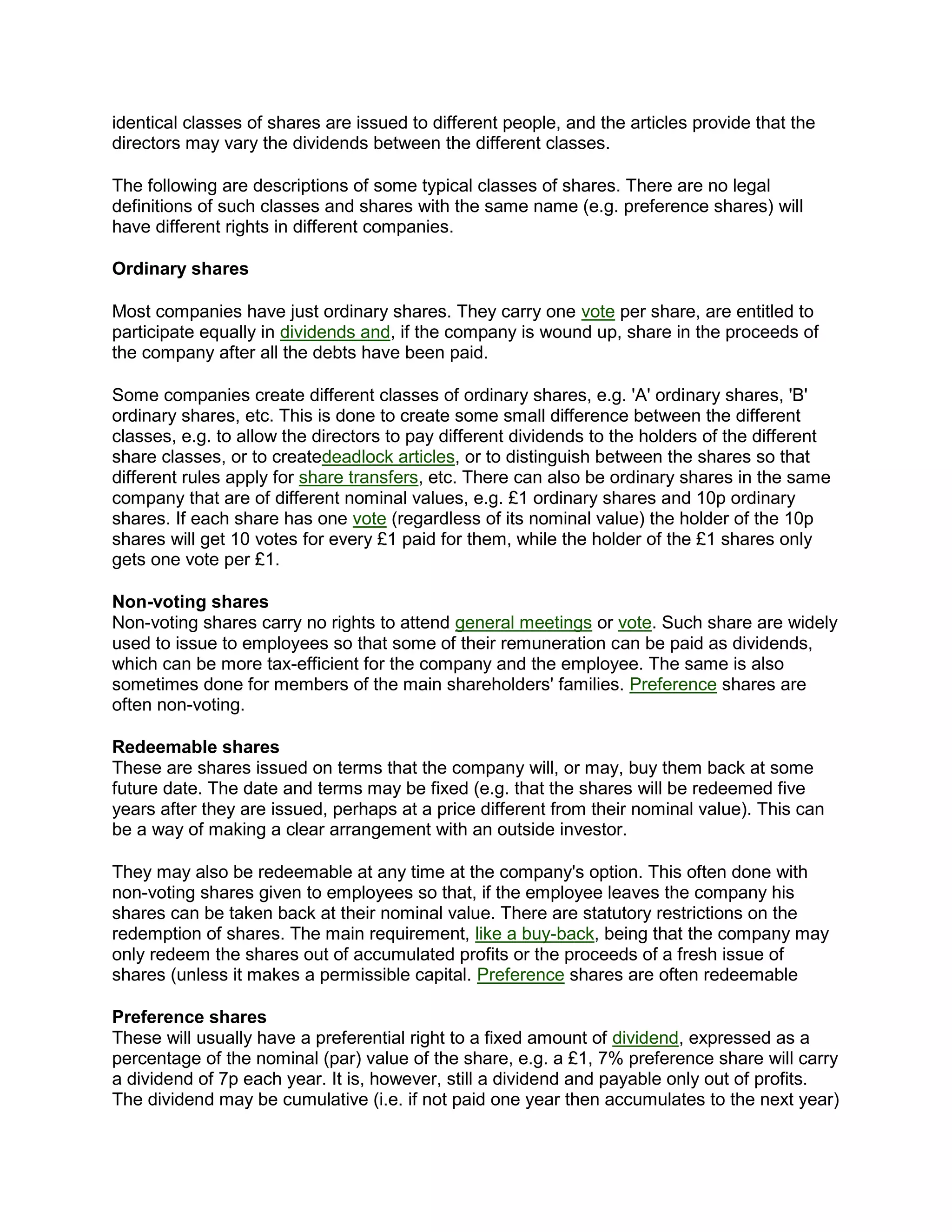 identical classes of shares are issued to different people, and the articles provide that the directors may vary the dividends between the different classes.

The following are descriptions of some typical classes of shares. There are no legal definitions of such classes and shares with the same name (e.g. preference shares) will have different rights in different companies.

Ordinary shares

Most companies have just ordinary shares. They carry one vote per share, are entitled to participate equally in dividends and, if the company is wound up, share in the proceeds of the company after all the debts have been paid.

Some companies create different classes of ordinary shares, e.g. 'A' ordinary shares, 'B' ordinary shares, etc. This is done to create some small difference between the different classes, e.g. to allow the directors to pay different dividends to the holders of the different share classes, or to createdeadlock articles, or to distinguish between the shares so that different rules apply for share transfers, etc. There can also be ordinary shares in the same company that are of different nominal values, e.g. £1 ordinary shares and 10p ordinary shares. If each share has one vote (regardless of its nominal value) the holder of the 10p shares will get 10 votes for every £1 paid for them, while the holder of the £1 shares only gets one vote per £1.

Non-voting shares
Non-voting shares carry no rights to attend general meetings or vote. Such share are widely used to issue to employees so that some of their remuneration can be paid as dividends, which can be more tax-efficient for the company and the employee. The same is also sometimes done for members of the main shareholders' families. Preference shares are often non-voting.

Redeemable shares
These are shares issued on terms that the company will, or may, buy them back at some future date. The date and terms may be fixed (e.g. that the shares will be redeemed five years after they are issued, perhaps at a price different from their nominal value). This can be a way of making a clear arrangement with an outside investor.

They may also be redeemable at any time at the company's option. This often done with non-voting shares given to employees so that, if the employee leaves the company his shares can be taken back at their nominal value. There are statutory restrictions on the redemption of shares. The main requirement, like a buy-back, being that the company may only redeem the shares out of accumulated profits or the proceeds of a fresh issue of shares (unless it makes a permissible capital. Preference shares are often redeemable

Preference shares
These will usually have a preferential right to a fixed amount of dividend, expressed as a percentage of the nominal (par) value of the share, e.g. a £1, 7% preference share will carry a dividend of 7p each year. It is, however, still a dividend and payable only out of profits. The dividend may be cumulative (i.e. if not paid one year then accumulates to the next year)